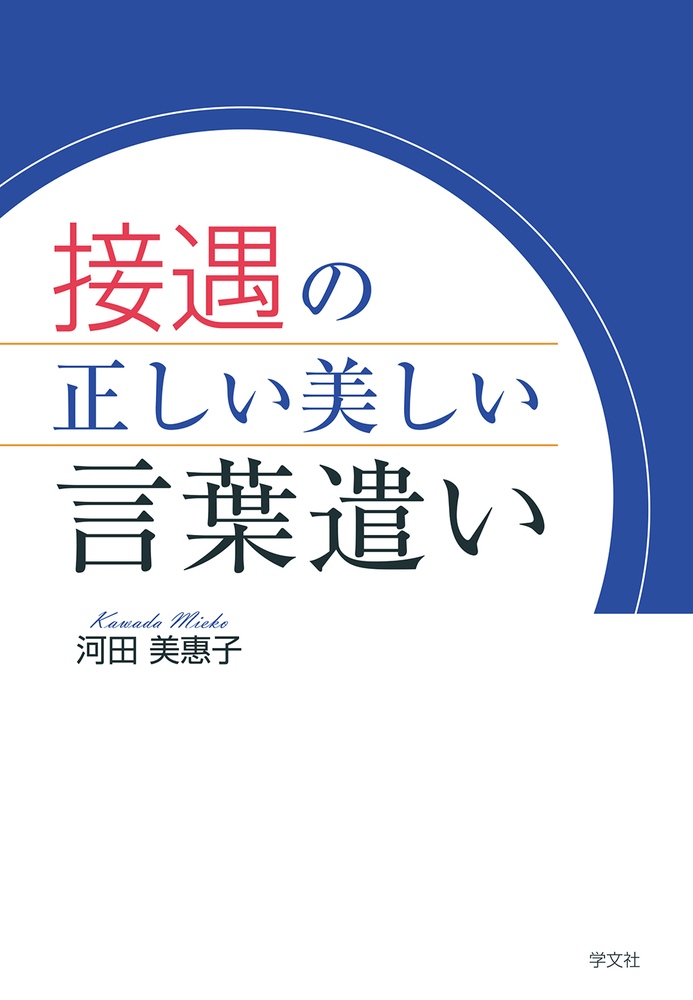 接遇の
正しい美しい
言葉遣い

Kawada Mieko
河田 美恵子

学文社